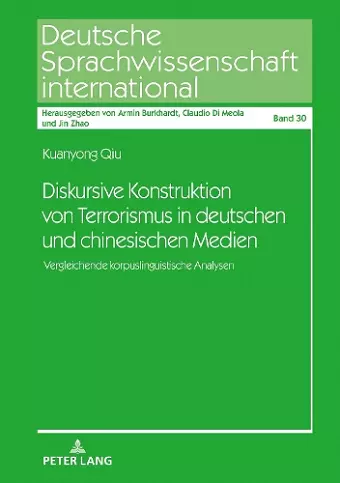 Deutsche Sprachwissenschaft international

Herausgegeben von Armin Burkhardt, Claudio Di Meola und Jin Zhao

Band 30

Kuanyong Qiu

Diskursive Konstruktion von Terrorismus in deutschen und chinesischen Medien

Vergleichende korpuslinguistische Analysen

PETER LANG